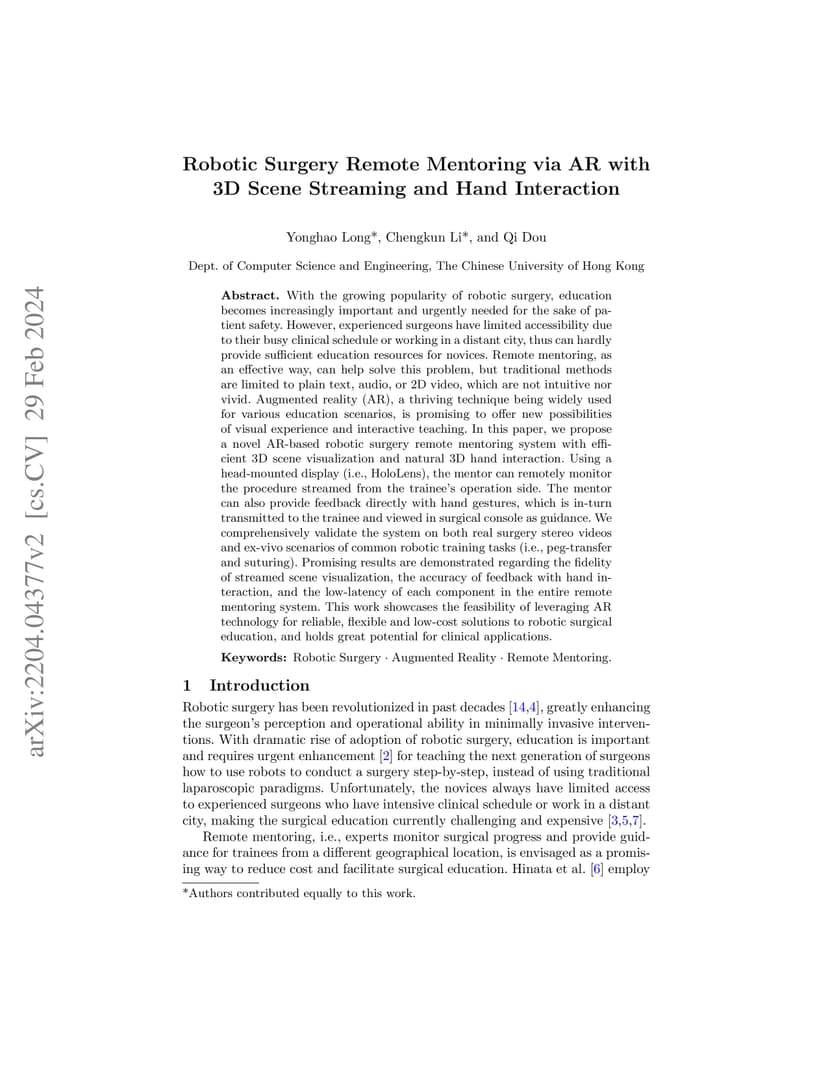 arXiv:2204.04377v2 [cs.CV] 29 Feb 2024

Robotic Surgery Remote Mentoring via AR with 3D Scene Streaming and Hand Interaction

Yonghao Long*, Chengkun Li*, and Qi Dou

Dept. of Computer Science and Engineering, The Chinese University of Hong Kong

Abstract. With the growing popularity of robotic surgery, education becomes increasingly important and urgently needed for the sake of patient safety. However, experienced surgeons have limited accessibility due to their busy clinical schedule or working in a distant city, thus can hardly provide sufficient education resources for novices. Remote mentoring, as an effective way, can help solve this problem, but traditional methods are limited to plain text, audio, or 2D video, which are not intuitive nor vivid. Augmented reality (AR), a thriving technique being widely used for various education scenarios, is promising to offer new possibilities of visual experience and interactive teaching. In this paper, we propose a novel AR-based robotic surgery remote mentoring system with efficient 3D scene visualization and natural 3D hand interaction. Using a head-mounted display (i.e., HoloLens), the mentor can remotely monitor the procedure streamed from the trainee's operation side. The mentor can also provide feedback directly with hand gestures, which is in-turn transmitted to the trainee and viewed in surgical console as guidance. We comprehensively validate the system on both real surgery stereo videos and ex-vivo scenarios of common robotic training tasks (i.e., peg-transfer and suturing). Promising results are demonstrated regarding the fidelity of streamed scene visualization, the accuracy of feedback with hand interaction, and the low-latency of each component in the entire remote mentoring system. This work showcases the feasibility of leveraging AR technology for reliable, flexible and low-cost solutions to robotic surgical education, and holds great potential for clinical applications.

Keywords: Robotic Surgery · Augmented Reality · Remote Mentoring.

1 Introduction

Robotic surgery has been revolutionized in past decades [14,4], greatly enhancing the surgeon's perception and operational ability in minimally invasive interventions. With dramatic rise of adoption of robotic surgery, education is important and requires urgent enhancement [2] for teaching the next generation of surgeons how to use robots to conduct a surgery step-by-step, instead of using traditional laparoscopic paradigms. Unfortunately, the novices always have limited access to experienced surgeons who have intensive clinical schedule or work in a distant city, making the surgical education currently challenging and expensive [3,5,7].

Remote mentoring, i.e., experts monitor surgical progress and provide guidance for trainees from a different geographical location, is envisaged as a promising way to reduce cost and facilitate surgical education. Hinata et al. [6] employ

*Authors contributed equally to this work.